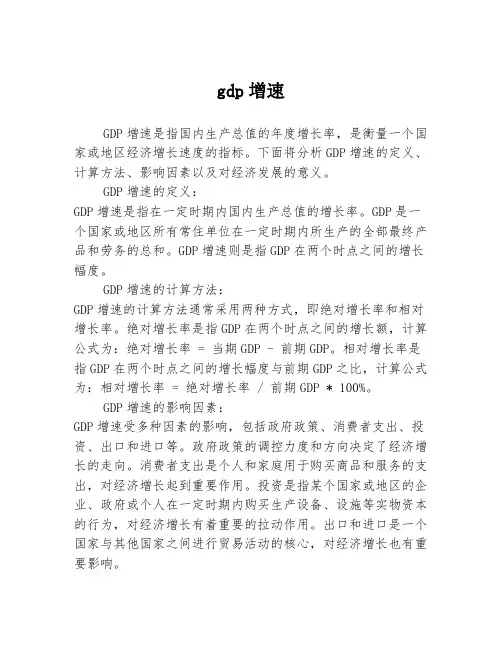 gdp 增速

GDP 增速是指国内生产总值的年度增长率，是衡量一个国家或地区经济增长速度的指标。下面将分析 GDP 增速的定义、计算方法、影响因素以及对经济发展的意义。

GDP 增速的定义：

GDP 增速是指在一定时期内国内生产总值的增长率。GDP 是一个国家或地区所有常住单位在一定时期内所生产的全部最终产品和劳务的总和。GDP 增速则是指 GDP 在两个时点之间的增长幅度。

GDP 增速的计算方法：

GDP 增速的计算方法通常采用两种方式，即绝对增长率和相对增长率。绝对增长率是指 GDP 在两个时点之间的增长额，计算公式为：绝对增长率 = 当期 GDP - 前期 GDP。相对增长率是指 GDP 在两个时点之间的增长幅度与前期 GDP 之比，计算公式为：相对增长率 = 绝对增长率 / 前期 GDP * 100%。

GDP 增速的影响因素：

GDP 增速受多种因素的影响，包括政府政策、消费者支出、投资、出口和进口等。政府政策的调控力度和方向决定了经济增长的走向。消费者支出是个人和家庭用于购买商品和服务的支出，对经济增长起到重要作用。投资是指某个国家或地区的企业、政府或个人在一定时期内购买生产设备、设施等实物资本的行为，对经济增长有着重要的拉动作用。出口和进口是一个国家与其他国家之间进行贸易活动的核心，对经济增长也有重要影响。